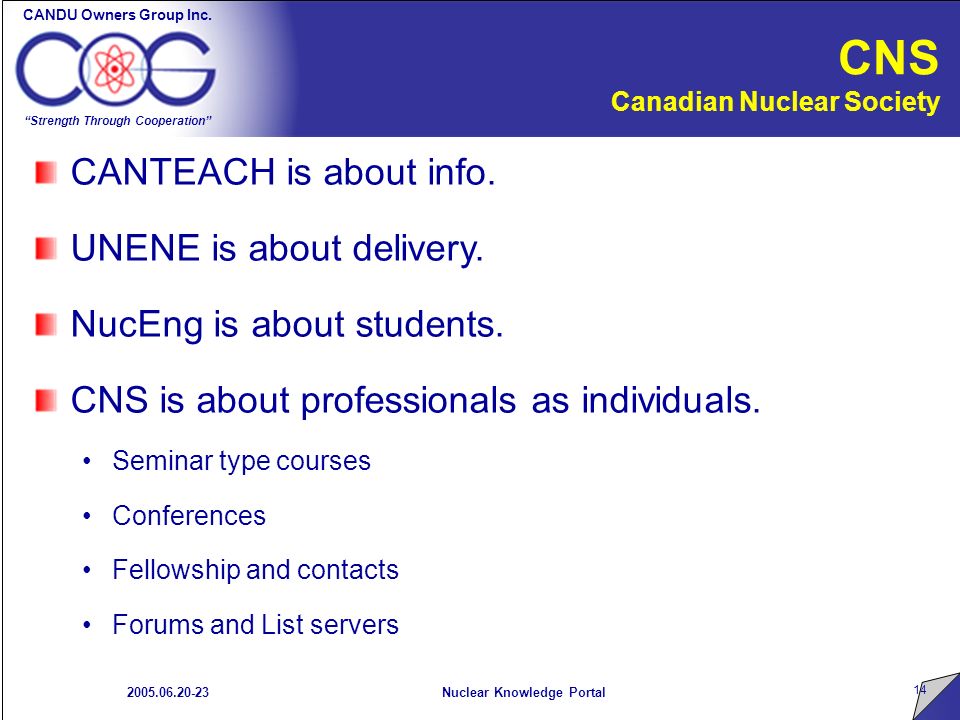 CANDU Owners Group Inc.

COG

"Strength Through Cooperation"

CNS
Canadian Nuclear Society

CANTEACH is about info.

UNENE is about delivery.

NucEng is about students.

CNS is about professionals as individuals.

• Seminar type courses

• Conferences

• Fellowship and contacts

• Forums and List servers

2005.06.20-23

Nuclear Knowledge Portal

14